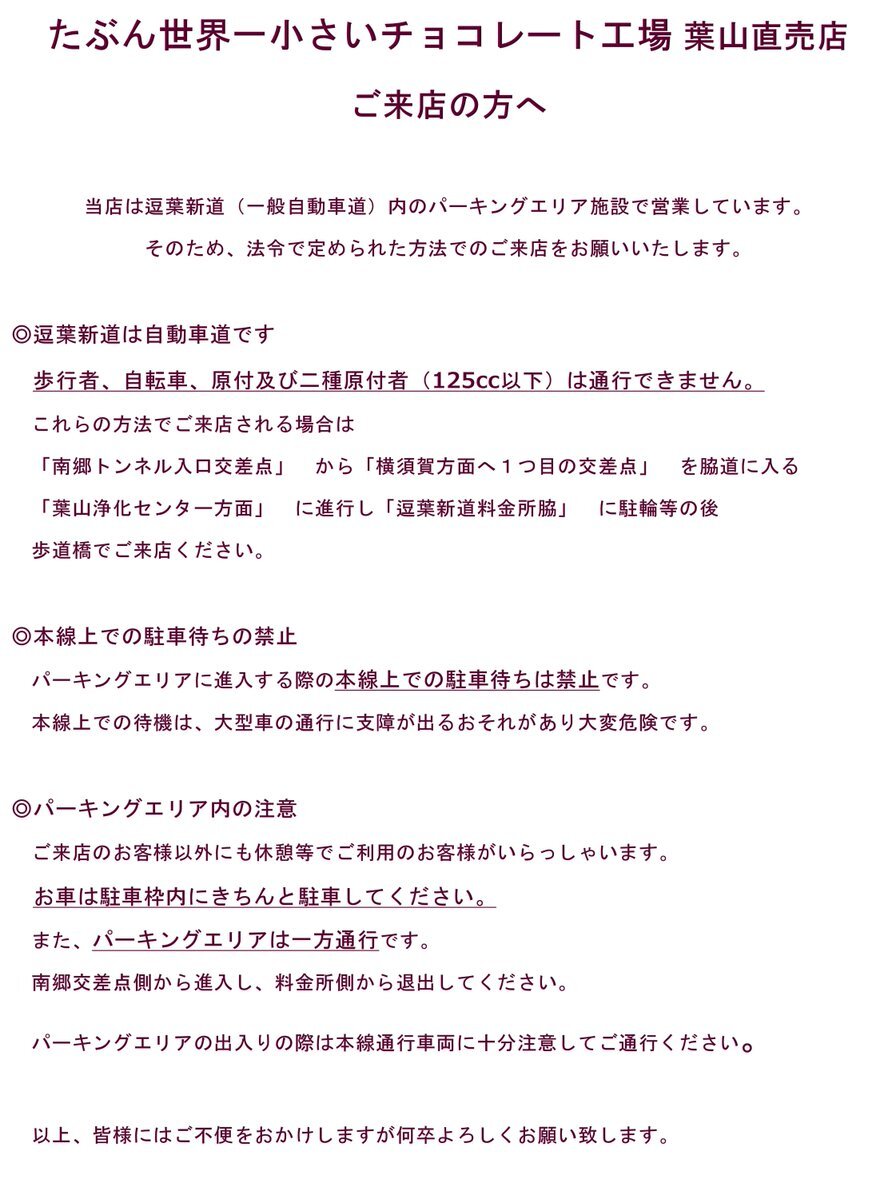 たぶん世界一小さいチョコレート工場 葉山直売店

ご来店の方へ

当店は逗葉新道（一般自動車道）内のパーキングエリア施設で営業しています。

そのため、法令で定められた方法でのご来店をお願いいたします。

◎逗葉新道は自動車道です

歩行者、自転車、原付及び二種原付者（125cc以下）は通行できません。

これらの方法でご来店される場合は

「南郷トンネル入口交差点」　から「横須賀方面へ１つ目の交差点」　を脇道に入る

「葉山浄化センター方面」　に進行し「逗葉新道料金所脇」　に駐輪等の後

歩道橋でご来店ください。

◎本線上での駐車待ちの禁止

パーキングエリアに進入する際の本線上での駐車待ちは禁止です。

本線上での待機は、大型車の通行に支障が出るおそれがあり大変危険です。

◎パーキングエリア内の注意

ご来店のお客様以外にも休憩等でご利用のお客様がいらっしゃいます。

お車は駐車枠内にきちんと駐車してください。

また、パーキングエリアは一方通行です。

南郷交差点側から進入し、料金所側から退出してください。

パーキングエリアの出入りの際は本線通行車両に十分注意してご通行ください。

以上、皆様にはご不便をおかけしますが何卒よろしくお願い致します。